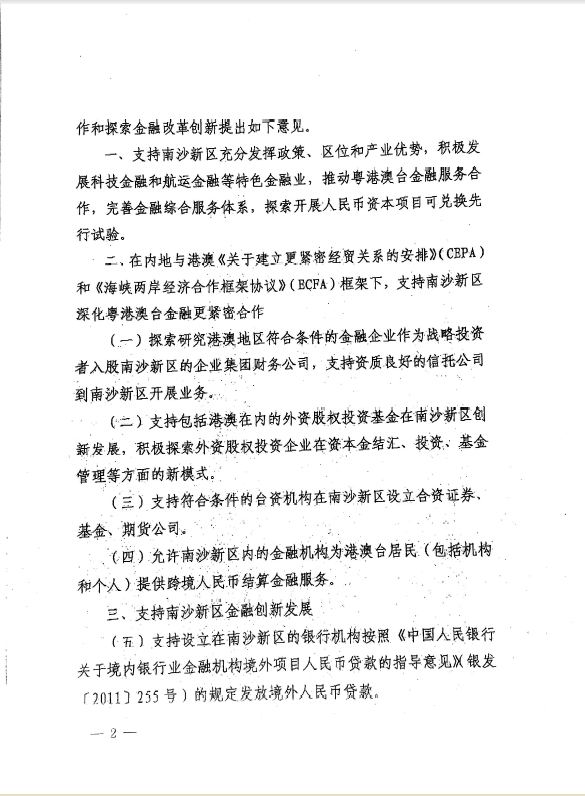 作和探索金融改革创新提出如下意见。

一、支持南沙新区充分发挥政策、区位和产业优势，积极发展科技金融和航运金融等特色金融业，推动粤港澳台金融服务合作，完善金融综合服务体系，探索开展人民币资本项目可兑换先行试验。

二、在内地与港澳《关于建立更紧密经贸关系的安排》（CEPA）和《海峡两岸经济合作框架协议》（ECFA）框架下，支持南沙新区深化粤港澳台金融更紧密合作

（一）探索研究港澳地区符合条件的金融企业作为战略投资者入股南沙新区的企业集团财务公司，支持资质良好的信托公司到南沙新区开展业务。

（二）支持包括港澳在内的外资股权投资基金在南沙新区创新发展，积极探索外资股权投资企业在资本金结汇、投资、基金管理等方面的新模式。

（三）支持符合条件的台资机构在南沙新区设立合资证券、基金、期货公司。

（四）允许南沙新区内的金融机构为港澳台居民（包括机构和个人）提供跨境人民币结算金融服务。

三、支持南沙新区金融创新发展

（五）支持设立在南沙新区的银行机构按照《中国人民银行关于境内银行业金融机构境外项目人民币贷款的指导意见》（银发〔2011〕255号）的规定发放境外人民币贷款。

— 2 —